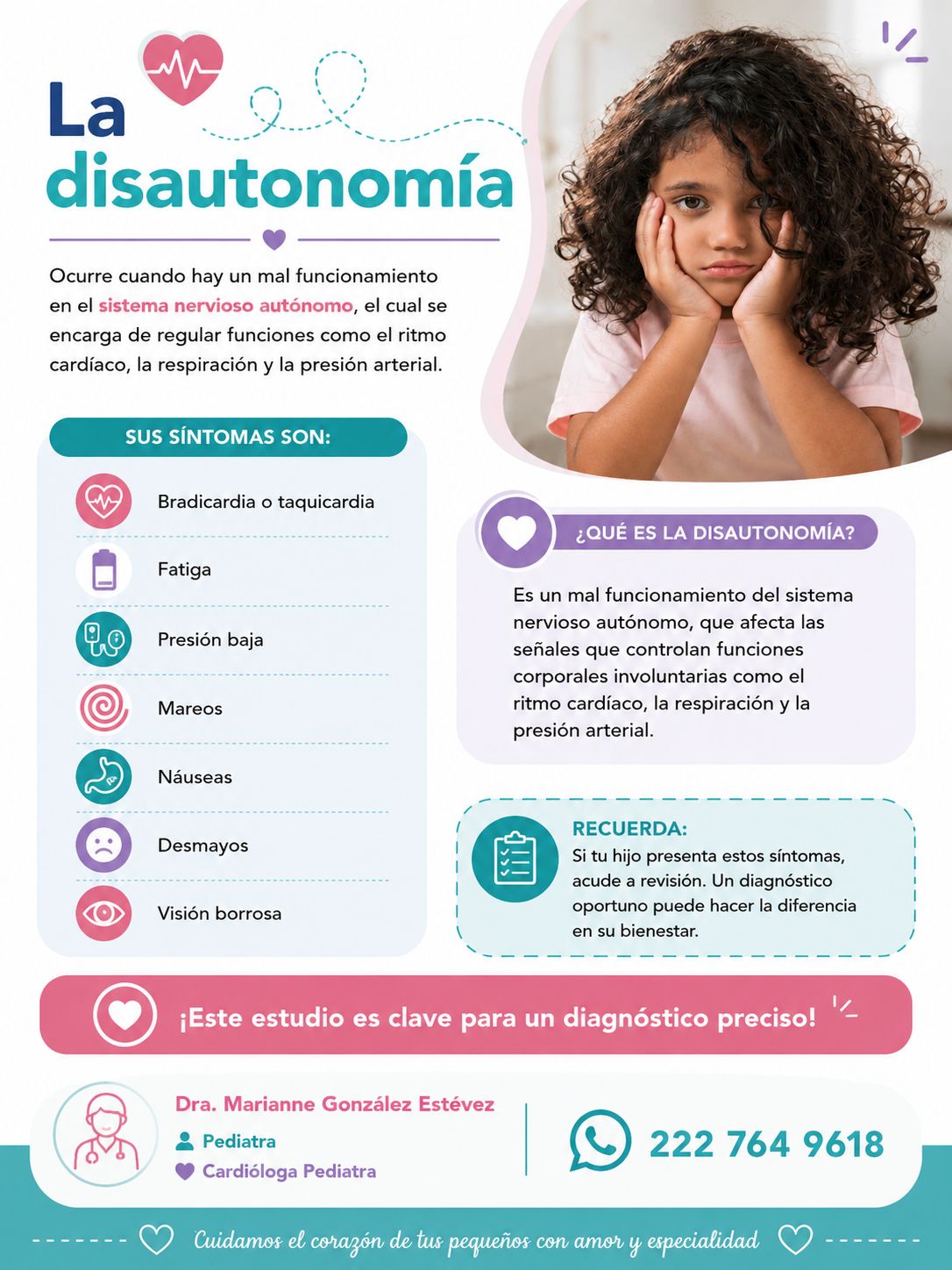 La disautonomía

Ocurre cuando hay un mal funcionamiento en el sistema nervioso autónomo, el cual se encarga de regular funciones como el ritmo cardíaco, la respiración y la presión arterial.

SUS SÍNTOMAS SON:

Bradicardia o taquicardia

Fatiga

Presión baja

Mareos

Náuseas

Desmayos

Visión borrosa

¿QUÉ ES LA DISAUTONOMÍA?

Es un mal funcionamiento del sistema nervioso autónomo, que afecta las señales que controlan funciones corporales involuntarias como el ritmo cardíaco, la respiración y la presión arterial.

RECUERDA:
Si tu hijo presenta estos síntomas, acude a revisión. Un diagnóstico oportuno puede hacer la diferencia en su bienestar.

¡Este estudio es clave para un diagnóstico preciso!

Dra. Marianne González Estévez
Pediatra
Cardióloga Pediatra

222 764 9618

Cuidamos el corazón de tus pequeños con amor y especialidad